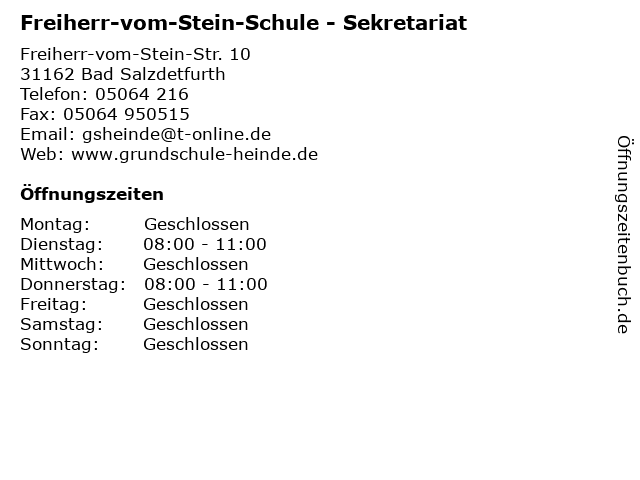 Freiherr-vom-Stein-Schule - Sekretariat

Freiherr-vom-Stein-Str. 10
31162 Bad Salzdetfurth
Telefon: 05064 216
Fax: 05064 950515
Email: gsheinde@t-online.de
Web: www.grundschule-heinde.de

Öffnungszeiten

Montag: Geschlossen
Dienstag: 08:00 - 11:00
Mittwoch: Geschlossen
Donnerstag: 08:00 - 11:00
Freitag: Geschlossen
Samstag: Geschlossen
Sonntag: Geschlossen

Öffnungszeitenbuch.de